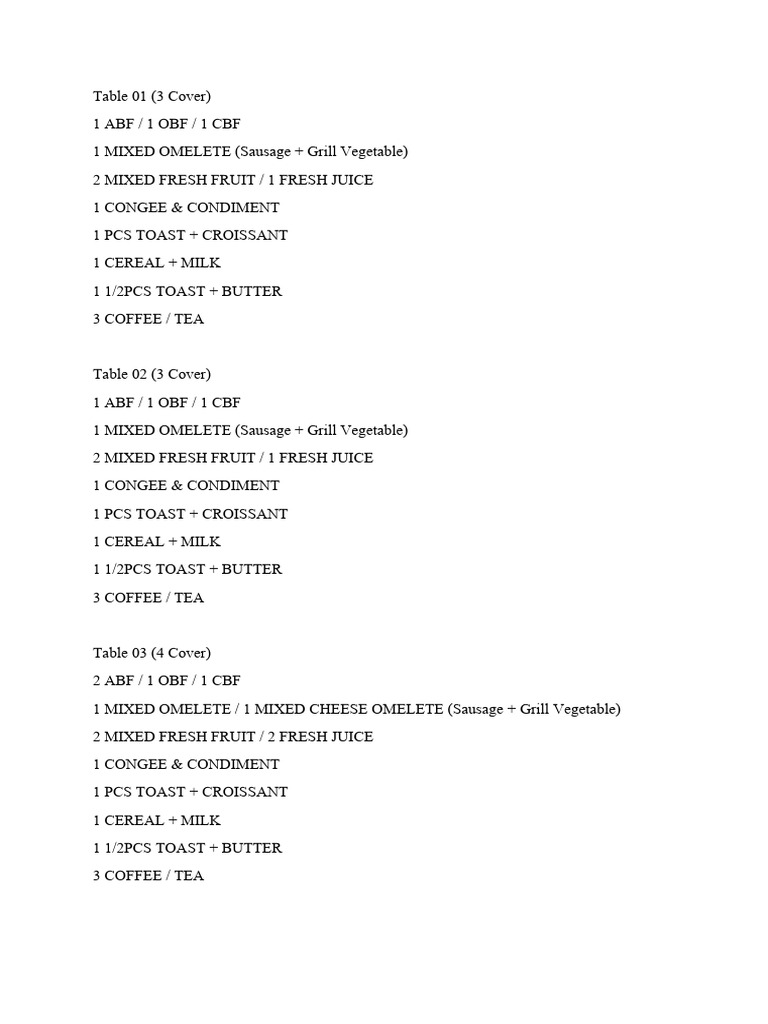 Table 01 (3 Cover)

1 ABF / 1 OBF / 1 CBF

1 MIXED OMELETE (Sausage + Grill Vegetable)

2 MIXED FRESH FRUIT / 1 FRESH JUICE

1 CONGEE & CONDIMENT

1 PCS TOAST + CROISSANT

1 CEREAL + MILK

1 1/2PCS TOAST + BUTTER

3 COFFEE / TEA

Table 02 (3 Cover)

1 ABF / 1 OBF / 1 CBF

1 MIXED OMELETE (Sausage + Grill Vegetable)

2 MIXED FRESH FRUIT / 1 FRESH JUICE

1 CONGEE & CONDIMENT

1 PCS TOAST + CROISSANT

1 CEREAL + MILK

1 1/2PCS TOAST + BUTTER

3 COFFEE / TEA

Table 03 (4 Cover)

2 ABF / 1 OBF / 1 CBF

1 MIXED OMELETE / 1 MIXED CHEESE OMELETE (Sausage + Grill Vegetable)

2 MIXED FRESH FRUIT / 2 FRESH JUICE

1 CONGEE & CONDIMENT

1 PCS TOAST + CROISSANT

1 CEREAL + MILK

1 1/2PCS TOAST + BUTTER

3 COFFEE / TEA